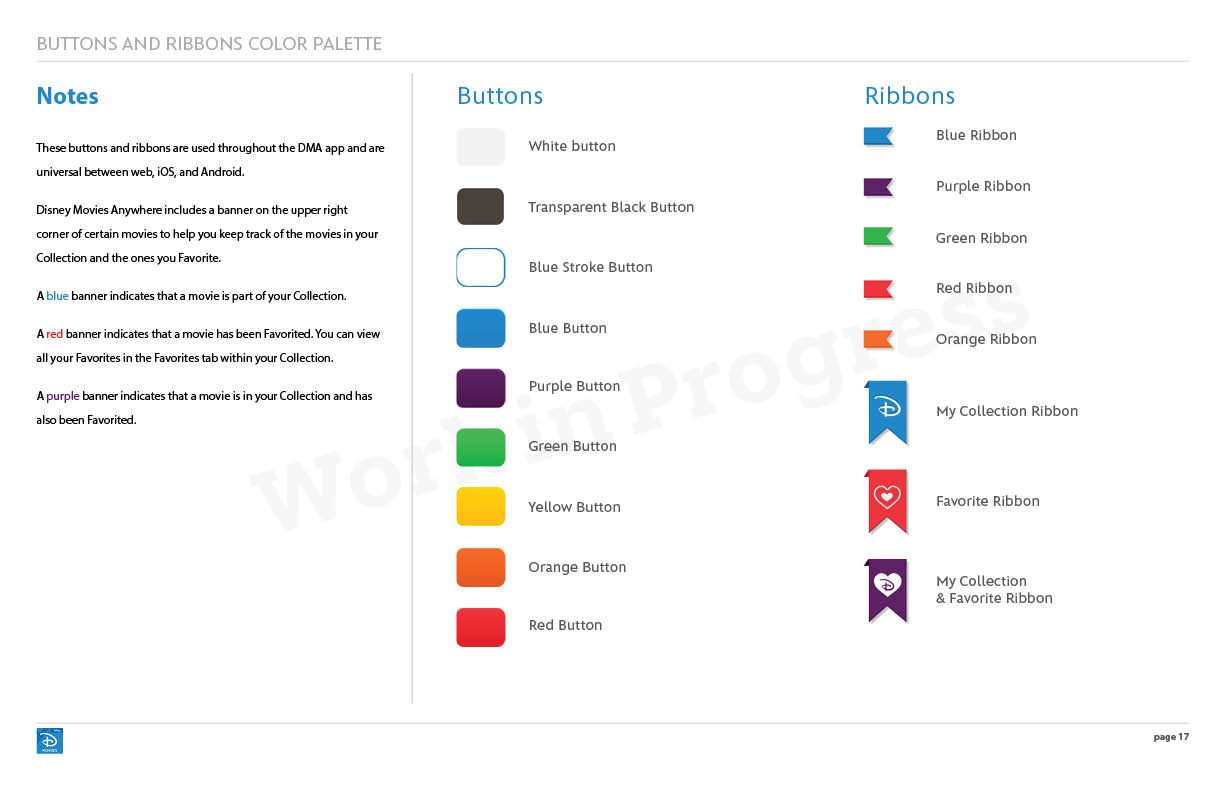 BUTTONS AND RIBBONS COLOR PALETTE

Notes

These buttons and ribbons are used throughout the DMA app and are universal between web, iOS, and Android.

Disney Movies Anywhere includes a banner on the upper right corner of certain movies to help you keep track of the movies in your Collection and the ones you Favorite.

A blue banner indicates that a movie is part of your Collection.

A red banner indicates that a movie has been Favorited. You can view all your Favorites in the Favorites tab within your Collection.

A purple banner indicates that a movie is in your Collection and has also been Favorited.

Buttons

White button

Transparent Black Button

Blue Stroke Button

Blue Button

Purple Button

Green Button

Yellow Button

Orange Button

Red Button

Ribbons

Blue Ribbon

Purple Ribbon

Green Ribbon

Red Ribbon

Orange Ribbon

My Collection Ribbon

Favorite Ribbon

My Collection
& Favorite Ribbon

Work in Progress

MOVIES

page 17